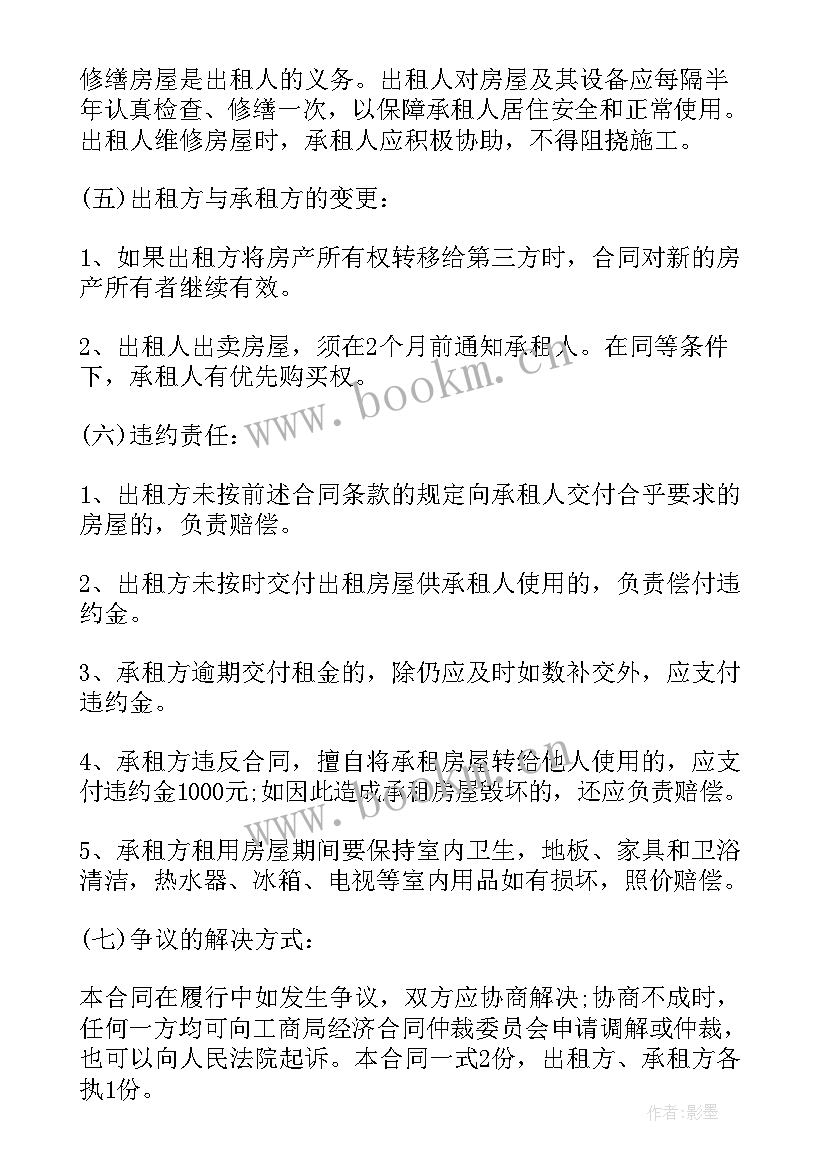 修缮房屋是出租人的义务。出租人对房屋及其设备应每隔半年认真检查、修缮一次，以保障承租人居住安全和正常使用。出租人维修房屋时，承租人应积极协助，不得阻挠施工。

(五)出租方与承租方的变更：

1、如果出租方将房产所有权转移给第三方时，合同对新的房产所有者继续有效。

2、出租人出卖房屋，须在2个月前通知承租人。在同等条件下，承租人有优先购买权。

(六)违约责任：

1、出租方未按前述合同条款的规定向承租人交付合乎要求的房屋的，负责赔偿。

2、出租方未按时交付出租房屋供承租人使用的，负责偿付违约金。

3、承租方逾期交付租金的，除仍应及时如数补交外，应支付违约金。

4、承租方违反合同，擅自将承租房屋转给他人使用的，应支付违约金1000元;如因此造成承租房屋毁坏的，还应负责赔偿。

5、承租方租用房屋期间要保持室内卫生，地板、家具和卫浴清洁，热水器、冰箱、电视等室内用品如有损坏，照价赔偿。

(七)争议的解决方式：

本合同在履行中如发生争议，双方应协商解决;协商不成时，任何一方均可向工商局经济合同仲裁委员会申请调解或仲裁，也可以向人民法院起诉。本合同一式2份，出租方、承租方各执1份。

www.bookm.cn

作者:影墨